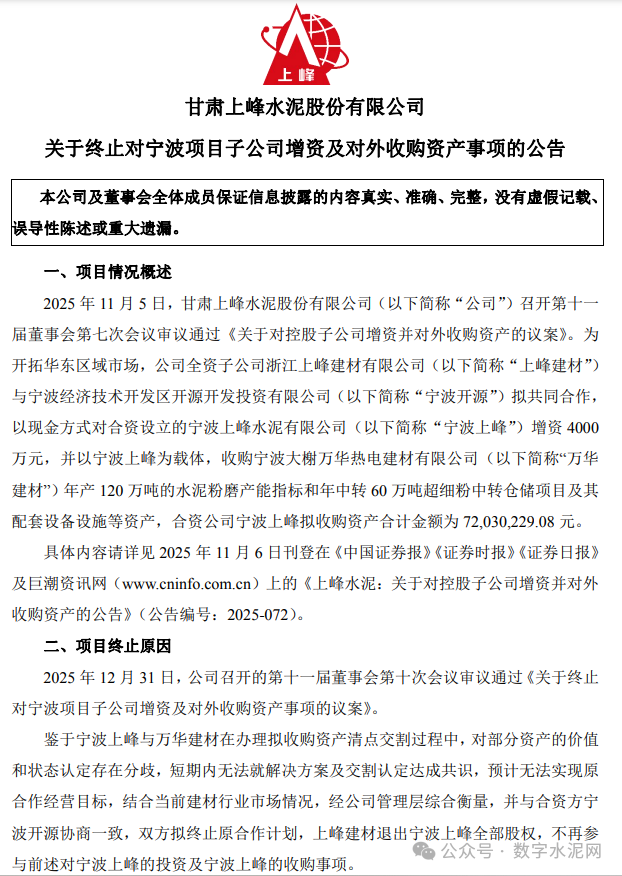 上峰

甘肃上峰水泥股份有限公司

关于终止对宁波项目子公司增资及对外收购资产事项的公告

本公司及董事会全体成员保证信息披露的内容真实、准确、完整，没有虚假记载、误导性陈述或重大遗漏。

一、项目情况概述

2025 年 11 月 5 日，甘肃上峰水泥股份有限公司（以下简称“公司”）召开第十一届董事会第七次会议审议通过《关于对控股子公司增资并对外收购资产的议案》。为开拓华东区域市场，公司全资子公司浙江上峰建材有限公司（以下简称“上峰建材”）与宁波经济技术开发区开源开发投资有限公司（以下简称“宁波开源”）拟共同合作，以现金方式对合资设立的宁波上峰水泥有限公司（以下简称“宁波上峰”）增资 4000 万元，并以宁波上峰为载体，收购宁波大榭万华热电建材有限公司（以下简称“万华建材”）年产 120 万吨的水泥粉磨产能指标和年中转 60 万吨超细粉中转仓储项目及其配套设备设施等资产，合资公司宁波上峰拟收购资产合计金额为 72,030,229.08 元。

具体内容请详见 2025 年 11 月 6 日刊登在《中国证券报》《证券时报》《证券日报》及巨潮资讯网（www.cninfo.com.cn）上的《上峰水泥：关于对控股子公司增资并对外收购资产的公告》（公告编号：2025-072）。

二、项目终止原因

2025 年 12 月 31 日，公司召开的第十一届董事会第十次会议审议通过《关于终止对宁波项目子公司增资及对外收购资产事项的议案》。

鉴于宁波上峰与万华建材在办理拟收购资产清点交割过程中，对部分资产的价值和状态认定存在分歧，短期内无法就解决方案及交割认定达成共识，预计无法实现原合作经营目标，结合当前建材行业市场情况，经公司管理层综合衡量，并与合资方宁波开源协商一致，双方拟终止原合作计划，上峰建材退出宁波上峰全部股权，不再参与前述对宁波上峰的投资及宁波上峰的收购事项。

公众号 · 数字水泥网